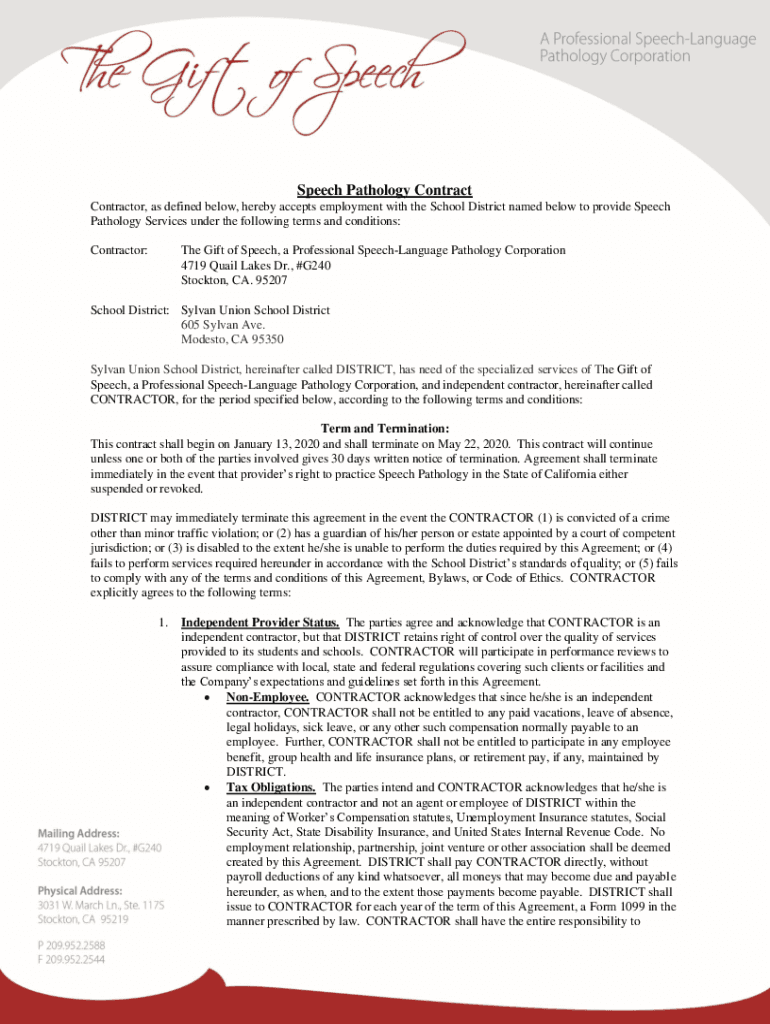 The Gift of Speech

A Professional Speech-Language Pathology Corporation

Speech Pathology Contract

Contractor, as defined below, hereby accepts employment with the School District named below to provide Speech Pathology Services under the following terms and conditions:

Contractor: The Gift of Speech, a Professional Speech-Language Pathology Corporation
4719 Quail Lakes Dr., #G240
Stockton, CA. 95207

School District: Sylvan Union School District
605 Sylvan Ave.
Modesto, CA 95350

Sylvan Union School District, hereinafter called DISTRICT, has need of the specialized services of The Gift of Speech, a Professional Speech-Language Pathology Corporation, and independent contractor, hereinafter called CONTRACTOR, for the period specified below, according to the following terms and conditions:

Term and Termination:
This contract shall begin on January 13, 2020 and shall terminate on May 22, 2020. This contract will continue unless one or both of the parties involved gives 30 days written notice of termination. Agreement shall terminate immediately in the event that provider's right to practice Speech Pathology in the State of California either suspended or revoked.

DISTRICT may immediately terminate this agreement in the event the CONTRACTOR (1) is convicted of a crime other than minor traffic violation; or (2) has a guardian of his/her person or estate appointed by a court of competent jurisdiction; or (3) is disabled to the extent he/she is unable to perform the duties required by this Agreement; or (4) fails to perform services required hereunder in accordance with the School District's standards of quality; or (5) fails to comply with any of the terms and conditions of this Agreement, Bylaws, or Code of Ethics. CONTRACTOR explicitly agrees to the following terms:

1. Independent Provider Status. The parties agree and acknowledge that CONTRACTOR is an independent contractor, but that DISTRICT retains right of control over the quality of services provided to its students and schools. CONTRACTOR will participate in performance reviews to assure compliance with local, state and federal regulations covering such clients or facilities and the Company's expectations and guidelines set forth in this Agreement.
• Non-Employee. CONTRACTOR acknowledges that since he/she is an independent contractor, CONTRACTOR shall not be entitled to any paid vacations, leave of absence, legal holidays, sick leave, or any other such compensation normally payable to an employee. Further, CONTRACTOR shall not be entitled to participate in any employee benefit, group health and life insurance plans, or retirement pay, if any, maintained by DISTRICT.
• Tax Obligations. The parties intend and CONTRACTOR acknowledges that he/she is an independent contractor and not an agent or employee of DISTRICT within the meaning of Worker's Compensation statutes, Unemployment Insurance statutes, Social Security Act, State Disability Insurance, and United States Internal Revenue Code. No employment relationship, partnership, joint venture or other association shall be deemed created by this Agreement. DISTRICT shall pay CONTRACTOR directly, without payroll deductions of any kind whatsoever, all moneys that may become due and payable hereunder, as when, and to the extent those payments become payable. DISTRICT shall issue to CONTRACTOR for each year of the term of this Agreement, a Form 1099 in the manner prescribed by law. CONTRACTOR shall have the entire responsibility to

Mailing Address:
4719 Quail Lakes Dr., #G240
Stockton, CA 95207

Physical Address:
3031 W. March Ln., Ste. 117S
Stockton, CA 95219

P 209.952.2588
F 209.952.2544